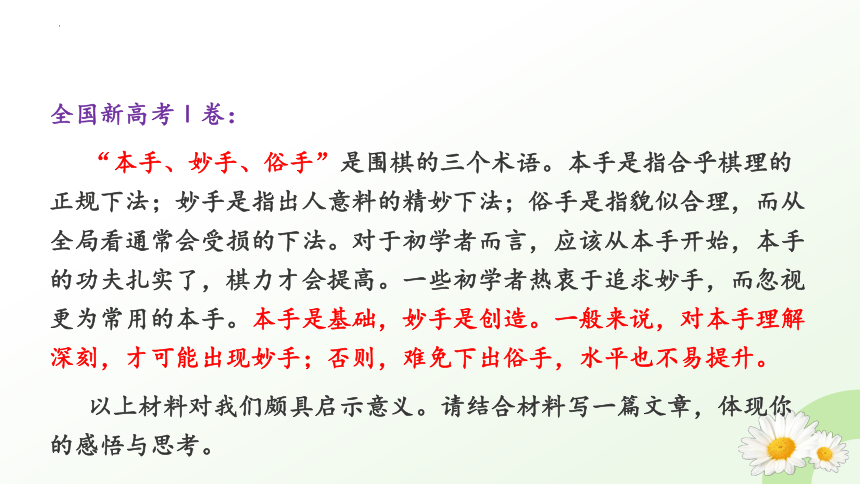 全国新高考Ⅰ卷：

“本手、妙手、俗手”是围棋的三个术语。本手是指合乎棋理的正规下法；妙手是指出人意料的精妙下法；俗手是指貌似合理，而从全局看通常会受损的下法。对于初学者而言，应该从本手开始，本手的功夫扎实了，棋力才会提高。一些初学者热衷于追求妙手，而忽视更为常用的本手。本手是基础，妙手是创造。一般来说，对本手理解深刻，才可能出现妙手；否则，难免下出俗手，水平也不易提升。

以上材料对我们颇具启示意义。请结合材料写一篇文章，体现你的感悟与思考。